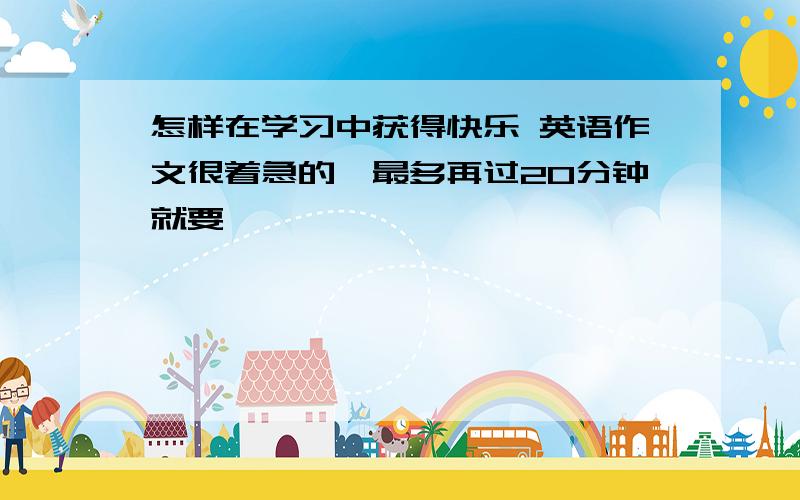 怎样在学习中获得快乐 英语作文很着急的  最多再过20分钟就要